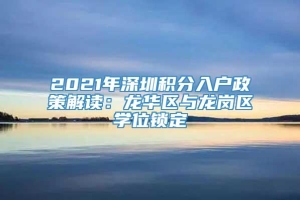 2021年深圳积分入户政策解读：龙华区与龙岗区学位锁定